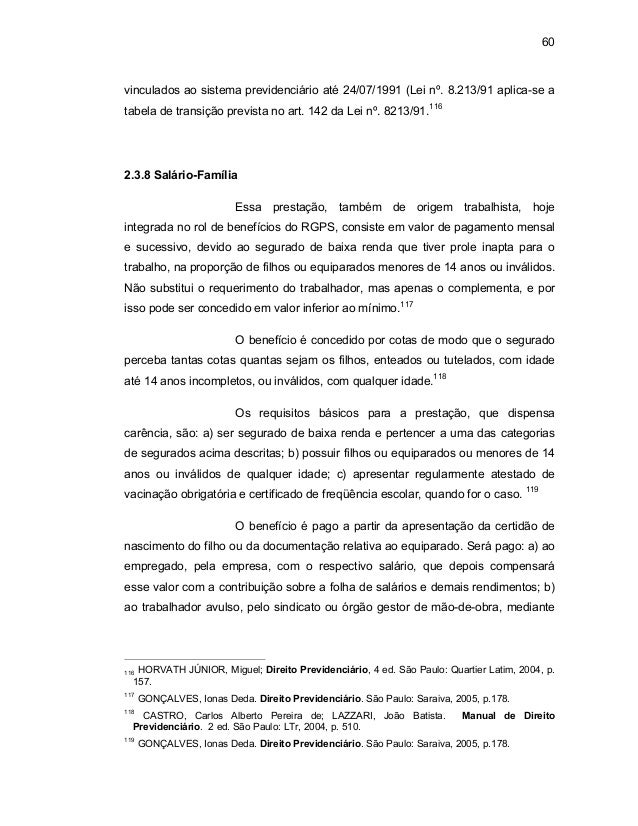 60

vinculados ao sistema previdenciário até 24/07/1991 (Lei nº. 8.213/91 aplica-se a tabela de transição prevista no art. 142 da Lei nº. 8213/91.$^{116}$

2.3.8 Salário-Família

Essa prestação, também de origem trabalhista, hoje integrada no rol de benefícios do RGPS, consiste em valor de pagamento mensal e sucessivo, devido ao segurado de baixa renda que tiver prole inapta para o trabalho, na proporção de filhos ou equiparados menores de 14 anos ou inválidos. Não substitui o requerimento do trabalhador, mas apenas o complementa, e por isso pode ser concedido em valor inferior ao mínimo.$^{117}$

O benefício é concedido por cotas de modo que o segurado perceba tantas cotas quantas sejam os filhos, enteados ou tutelados, com idade até 14 anos incompletos, ou inválidos, com qualquer idade.$^{118}$

Os requisitos básicos para a prestação, que dispensa carência, são: a) ser segurado de baixa renda e pertencer a uma das categorias de segurados acima descritas; b) possuir filhos ou equiparados ou menores de 14 anos ou inválidos de qualquer idade; c) apresentar regularmente atestado de vacinação obrigatória e certificado de freqüência escolar, quando for o caso. $^{119}$

O benefício é pago a partir da apresentação da certidão de nascimento do filho ou da documentação relativa ao equiparado. Será pago: a) ao empregado, pela empresa, com o respectivo salário, que depois compensará esse valor com a contribuição sobre a folha de salários e demais rendimentos; b) ao trabalhador avulso, pelo sindicato ou órgão gestor de mão-de-obra, mediante

$^{116}$ HORVATH JÚNIOR, Miguel; Direito Previdenciário, 4 ed. São Paulo: Quartier Latim, 2004, p. 157.
$^{117}$ GONÇALVES, Ionas Deda. Direito Previdenciário. São Paulo: Saraiva, 2005, p.178.
$^{118}$ CASTRO, Carlos Alberto Pereira de; LAZZARI, João Batista. Manual de Direito Previdenciário. 2 ed. São Paulo: LTr, 2004, p. 510.
$^{119}$ GONÇALVES, Ionas Deda. Direito Previdenciário. São Paulo: Saraiva, 2005, p.178.